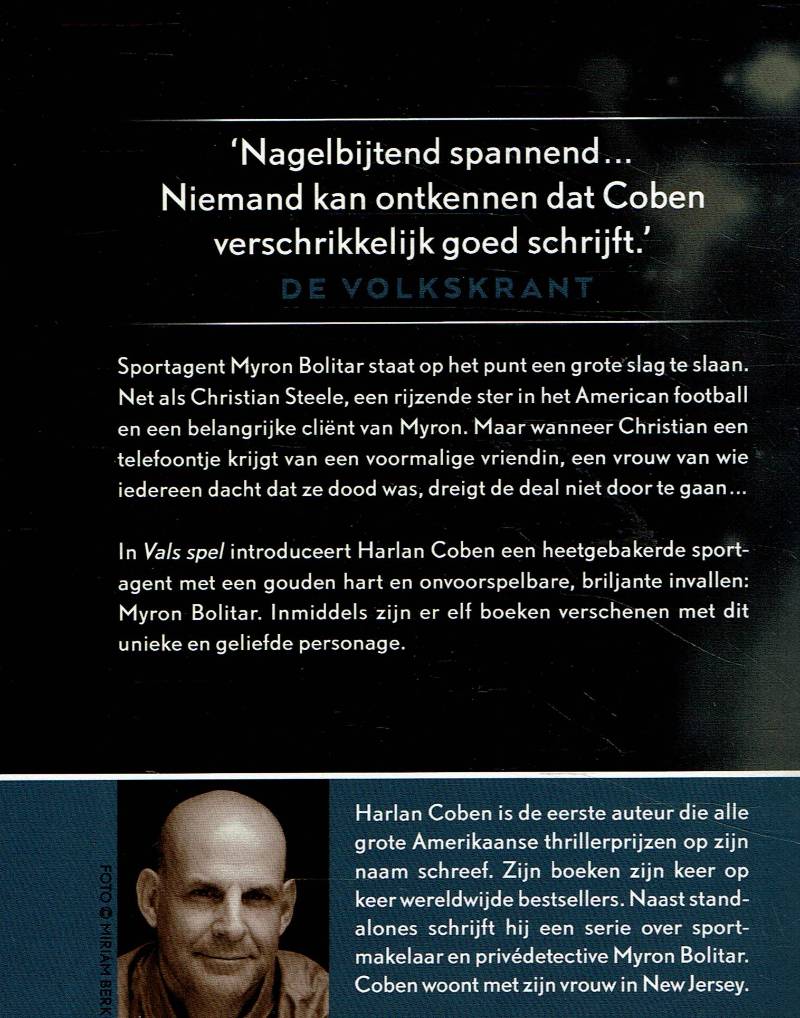 'Nagelbijtend spannend... Niemand kan ontkennen dat Coben verschrikkelijk goed schrijft.'
DE VOLKSKRANT

Sportagent Myron Bolitar staat op het punt een grote slag te slaan. Net als Christian Steele, een rijzende ster in het American football en een belangrijke cliënt van Myron. Maar wanneer Christian een telefoontje krijgt van een voormalige vriendin, een vrouw van wie iedereen dacht dat ze dood was, dreigt de deal niet door te gaan...

In Vals spel introduceert Harlan Coben een heetgebakerde sportagent met een gouden hart en onvoorspelbare, briljante invallen: Myron Bolitar. Inmiddels zijn er elf boeken verschenen met dit unieke en geliefde personage.

FOTO © MIRIAM BERK

Harlan Coben is de eerste auteur die alle grote Amerikaanse thrillerprijzen op zijn naam schreef. Zijn boeken zijn keer op keer wereldwijde bestsellers. Naast standalones schrijft hij een serie over sportmakelaar en privédetective Myron Bolitar. Coben woont met zijn vrouw in New Jersey.